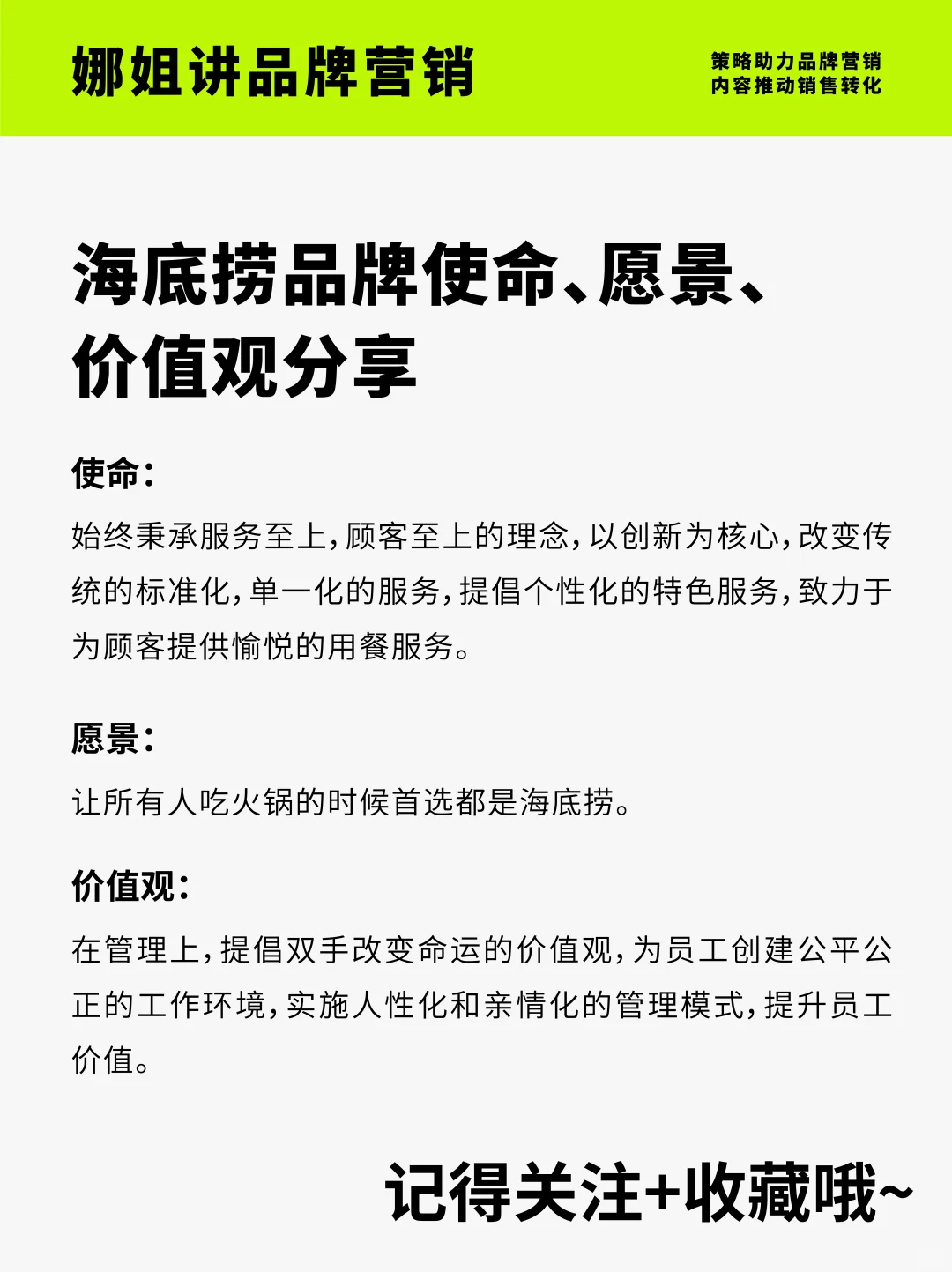 娜姐讲品牌营销

策略助力品牌营销
内容推动销售转化

海底捞品牌使命、愿景、价值观分享

使命：

始终秉承服务至上，顾客至上的理念，以创新为核心，改变传统的标准化，单一化的服务，提倡个性化的特色服务，致力于为顾客提供愉悦的用餐服务。

愿景：

让所有人吃火锅的时候首选都是海底捞。

价值观：

在管理上，提倡双手改变命运的价值观，为员工创建公平公正的工作环境，实施人性化和亲情化的管理模式，提升员工价值。

记得关注+收藏哦~